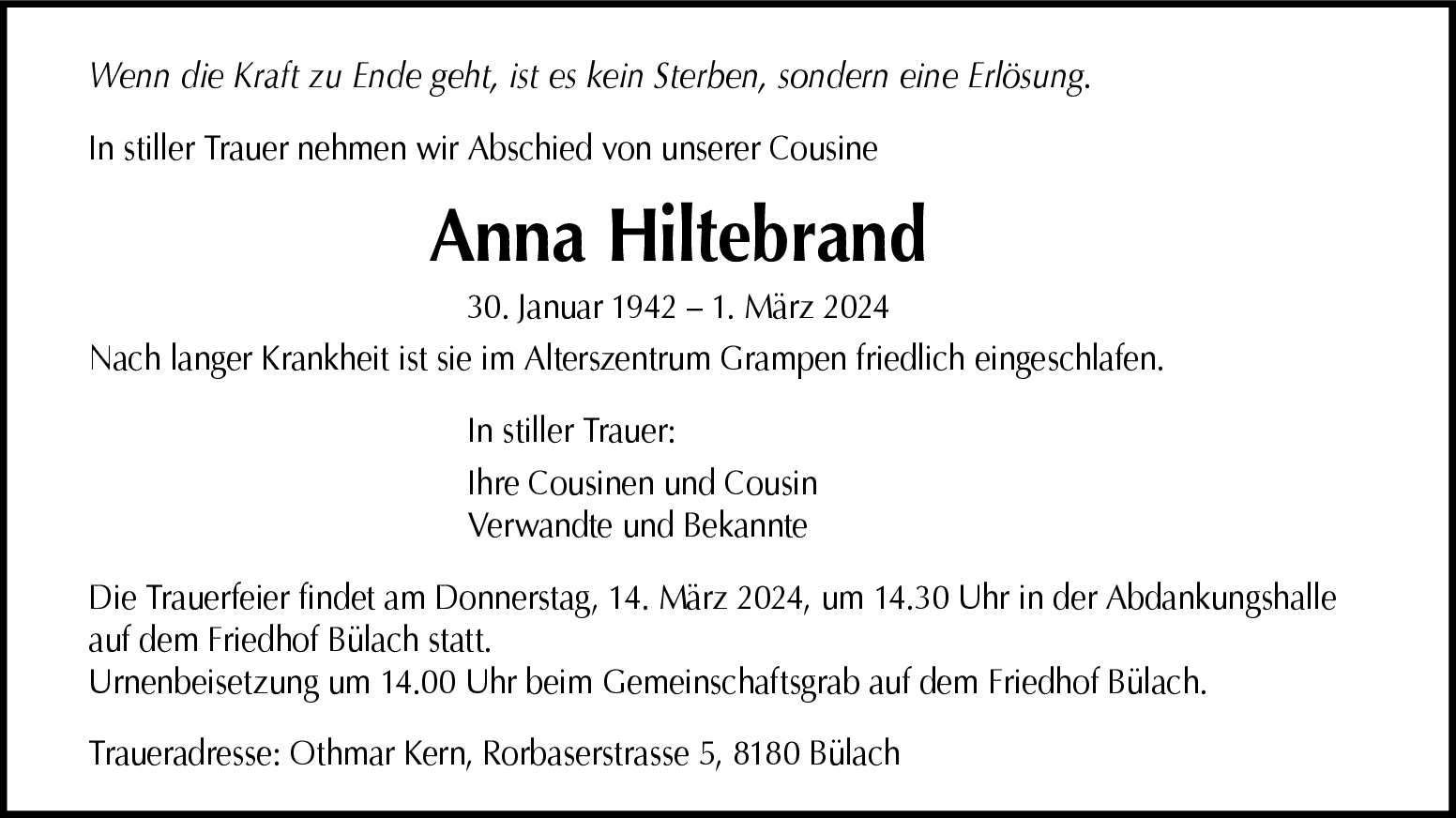 Wenn die Kraft zu Ende geht, ist es kein Sterben, sondern eine Erlösung.

In stiller Trauer nehmen wir Abschied von unserer Cousine

Anna Hiltebrand

30. Januar 1942 – 1. März 2024

Nach langer Krankheit ist sie im Alterszentrum Grampen friedlich eingeschlafen.

In stiller Trauer:

Ihre Cousinen und Cousin
Verwandte und Bekannte

Die Trauerfeier findet am Donnerstag, 14. März 2024, um 14.30 Uhr in der Abdankungshalle auf dem Friedhof Bülach statt.
Urnenbeisetzung um 14.00 Uhr beim Gemeinschaftsgrab auf dem Friedhof Bülach.

Traueradresse: Othmar Kern, Rorbaserstrasse 5, 8180 Bülach